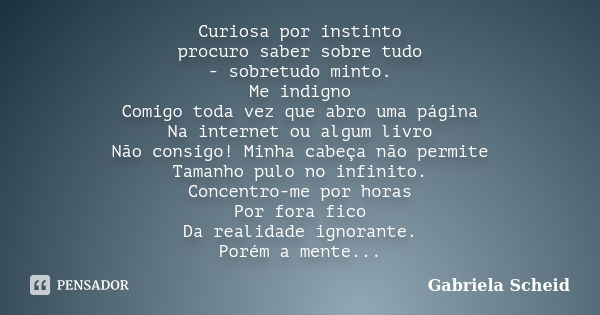 Curiosa por instinto
procuro saber sobre tudo
- sobretudo minto.
Me indigno
Comigo toda vez que abro uma página
Na internet ou algum livro
Não consigo! Minha cabeça não permite
Tamanho pulo no infinito.
Concentro-me por horas
Por fora fico
Da realidade ignorante.
Porém a mente...

PENSADOR

Gabriela Scheid